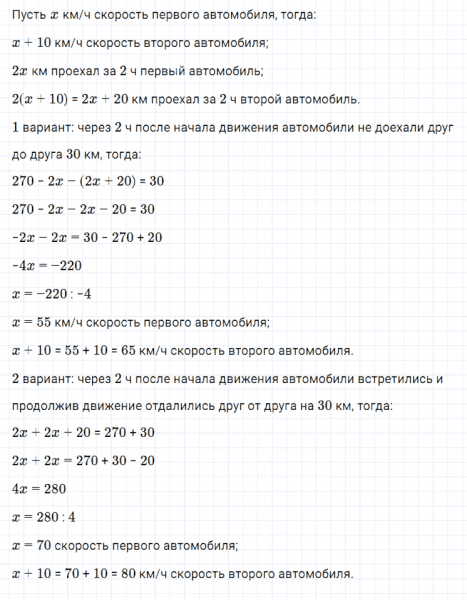 Пусть $x$ км/ч скорость первого автомобиля, тогда:

$x + 10$ км/ч скорость второго автомобиля;

$2x$ км проехал за 2 ч первый автомобиль;

$2(x + 10) = 2x + 20$ км проехал за 2 ч второй автомобиль.

1 вариант: через 2 ч после начала движения автомобили не доехали друг до друга 30 км, тогда:

$270 - 2x - (2x + 20) = 30$

$270 - 2x - 2x - 20 = 30$

$-2x - 2x = 30 - 270 + 20$

$-4x = -220$

$x = -220 : -4$

$x = 55$ км/ч скорость первого автомобиля;

$x + 10 = 55 + 10 = 65$ км/ч скорость второго автомобиля.

2 вариант: через 2 ч после начала движения автомобили встретились и продолжив движение отдалились друг от друга на 30 км, тогда:

$2x + 2x + 20 = 270 + 30$

$2x + 2x = 270 + 30 - 20$

$4x = 280$

$x = 280 : 4$

$x = 70$ скорость первого автомобиля;

$x + 10 = 70 + 10 = 80$ км/ч скорость второго автомобиля.